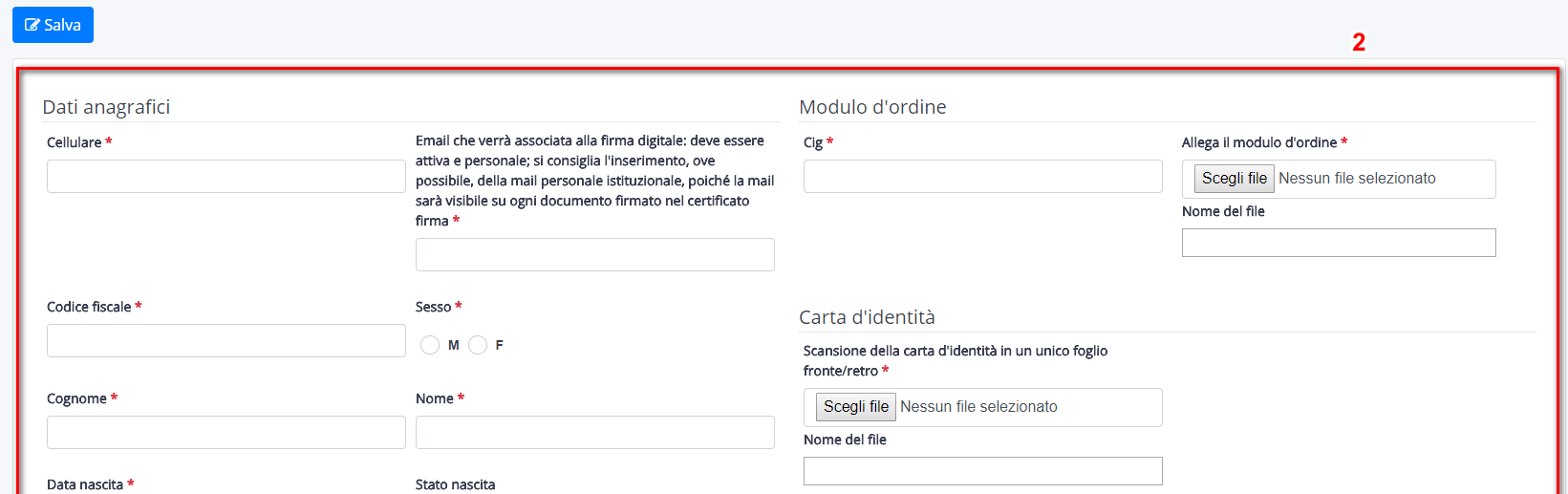 Salva

2

Dati anagrafici

Cellulare *

Email che verrà associata alla firma digitale: deve essere attiva e personale; si consiglia l'inserimento, ove possibile, della mail personale istituzionale, poiché la mail sarà visibile su ogni documento firmato nel certificato firma *

Codice fiscale *

Sesso *

M F

Cognome *

Nome *

Data nascita *

Stato nascita

Modulo d'ordine

Cig *

Allega il modulo d'ordine *

Scegli file Nessun file selezionato

Nome del file

Carta d'identità

Scansione della carta d'identità in un unico foglio fronte/retro *

Scegli file Nessun file selezionato

Nome del file